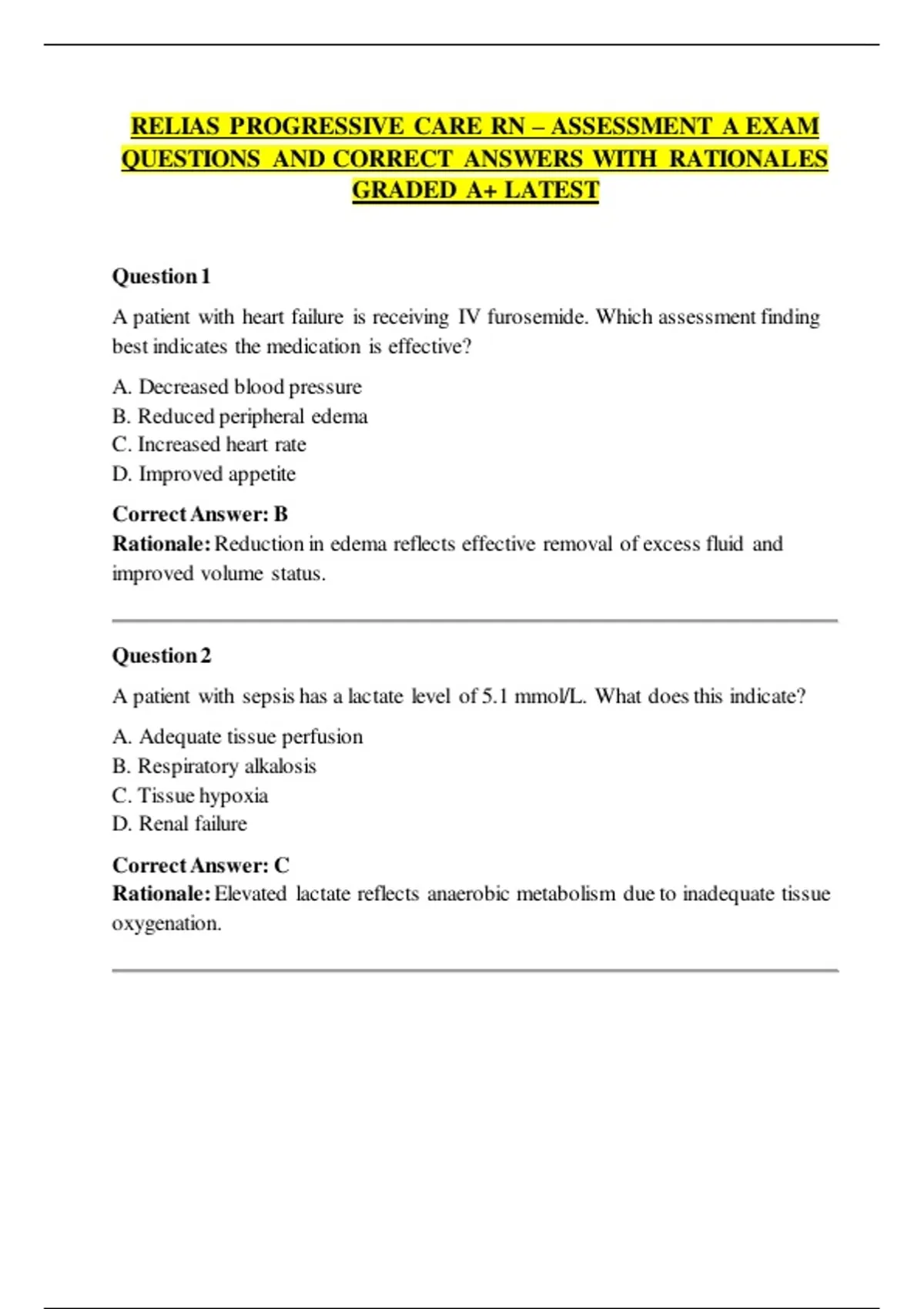 RELIAS PROGRESSIVE CARE RN – ASSESSMENT A EXAM QUESTIONS AND CORRECT ANSWERS WITH RATIONALES GRADED A+ LATEST

Question 1

A patient with heart failure is receiving IV furosemide. Which assessment finding best indicates the medication is effective?

A. Decreased blood pressure
B. Reduced peripheral edema
C. Increased heart rate
D. Improved appetite

Correct Answer: B
Rationale: Reduction in edema reflects effective removal of excess fluid and improved volume status.

Question 2

A patient with sepsis has a lactate level of 5.1 mmol/L. What does this indicate?

A. Adequate tissue perfusion
B. Respiratory alkalosis
C. Tissue hypoxia
D. Renal failure

Correct Answer: C
Rationale: Elevated lactate reflects anaerobic metabolism due to inadequate tissue oxygenation.